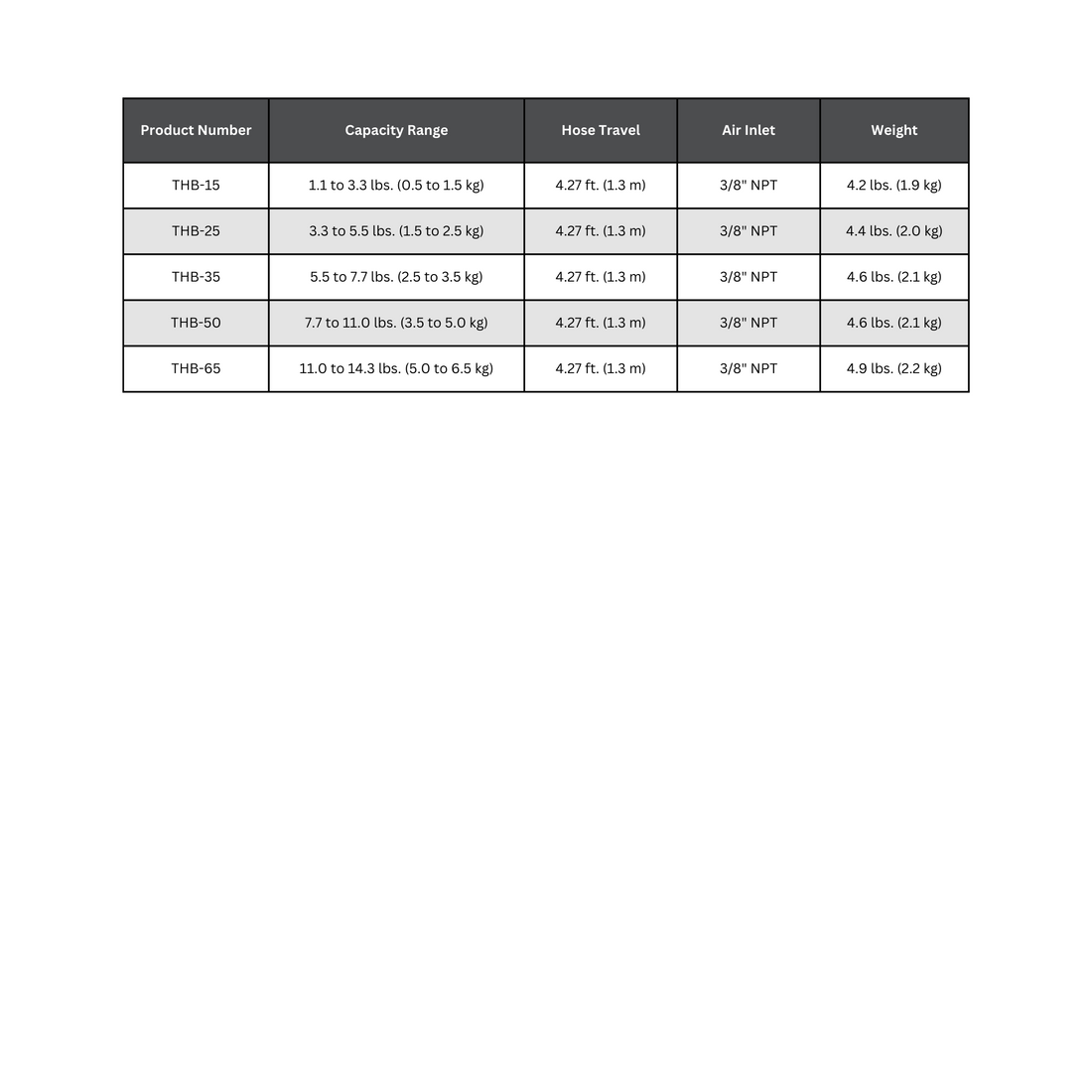 | Product Number | Capacity Range | Hose Travel | Air Inlet | Weight |
|---|---|---|---|---|
| THB-15 | 1.1 to 3.3 lbs. (0.5 to 1.5 kg) | 4.27 ft. (1.3 m) | 3/8" NPT | 4.2 lbs. (1.9 kg) |
| THB-25 | 3.3 to 5.5 lbs. (1.5 to 2.5 kg) | 4.27 ft. (1.3 m) | 3/8" NPT | 4.4 lbs. (2.0 kg) |
| THB-35 | 5.5 to 7.7 lbs. (2.5 to 3.5 kg) | 4.27 ft. (1.3 m) | 3/8" NPT | 4.6 lbs. (2.1 kg) |
| THB-50 | 7.7 to 11.0 lbs. (3.5 to 5.0 kg) | 4.27 ft. (1.3 m) | 3/8" NPT | 4.6 lbs. (2.1 kg) |
| THB-65 | 11.0 to 14.3 lbs. (5.0 to 6.5 kg) | 4.27 ft. (1.3 m) | 3/8" NPT | 4.9 lbs. (2.2 kg) |